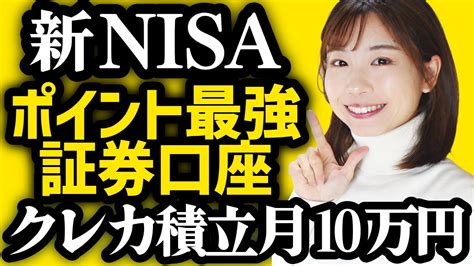 新NISA
ポイント最強
証券口座
クレカ積立月10万円